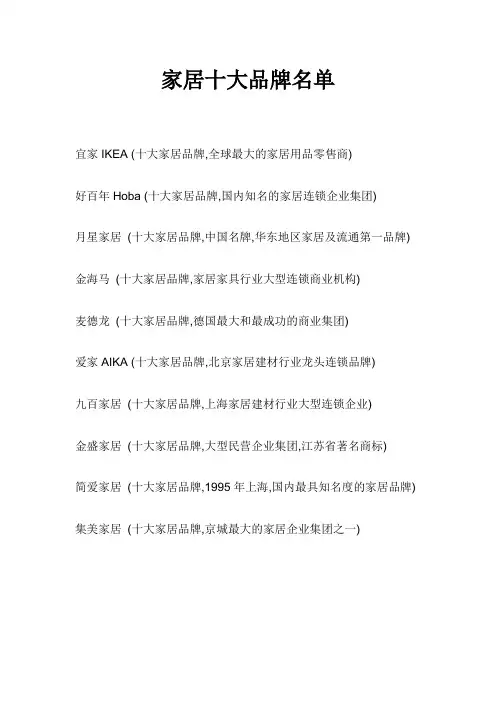 家居十大品牌名单

宜家 IKEA (十大家居品牌,全球最大的家居用品零售商)

好百年 Hoba (十大家居品牌,国内知名的家居连锁企业集团)

月星家居 (十大家居品牌,中国名牌,华东地区家居及流通第一品牌)

金海马 (十大家居品牌,家居家具行业大型连锁商业机构)

麦德龙 (十大家居品牌,德国最大和最成功的商业集团)

爱家 AIKA (十大家居品牌,北京家居建材行业龙头连锁品牌)

九百家居 (十大家居品牌,上海家居建材行业大型连锁企业)

金盛家居 (十大家居品牌,大型民营企业集团,江苏省著名商标)

简爱家居 (十大家居品牌,1995 年上海,国内最具知名度的家居品牌)

集美家居 (十大家居品牌,京城最大的家居企业集团之一)